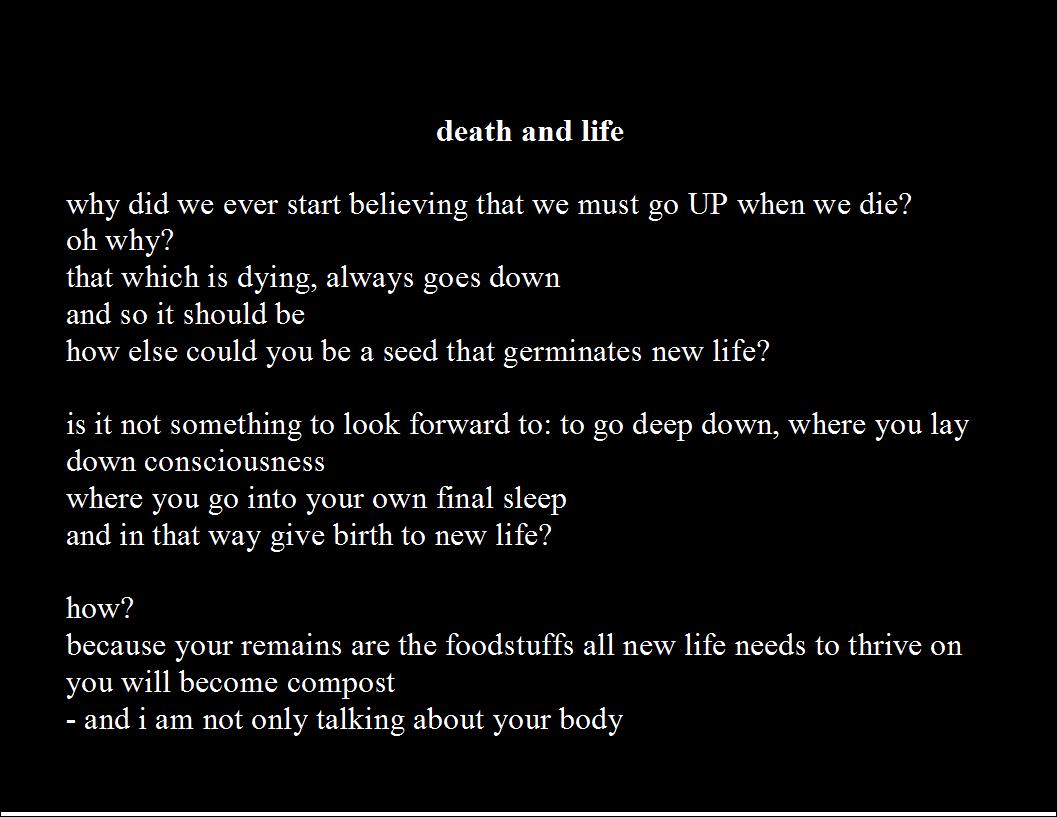 death and life

why did we ever start believing that we must go UP when we die?
oh why?
that which is dying, always goes down
and so it should be
how else could you be a seed that germinates new life?

is it not something to look forward to: to go deep down, where you lay down consciousness
where you go into your own final sleep
and in that way give birth to new life?

how?
because your remains are the foodstuffs all new life needs to thrive on
you will become compost
- and i am not only talking about your body